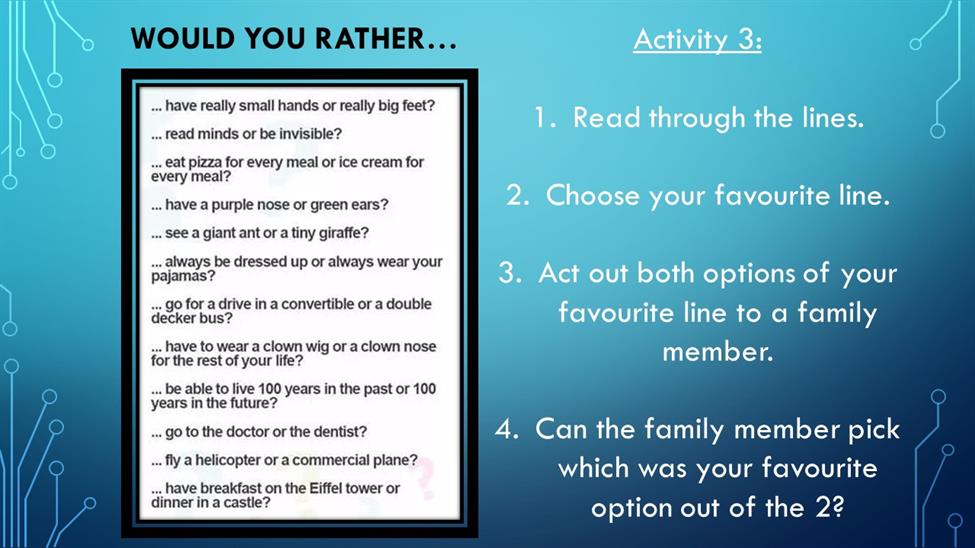 WOULD YOU RATHER…

... have really small hands or really big feet?

... read minds or be invisible?

... eat pizza for every meal or ice cream for every meal?

... have a purple nose or green ears?

... see a giant ant or a tiny giraffe?

... always be dressed up or always wear your pajamas?

... go for a drive in a convertible or a double decker bus?

... have to wear a clown wig or a clown nose for the rest of your life?

... be able to live 100 years in the past or 100 years in the future?

... go to the doctor or the dentist?

... fly a helicopter or a commercial plane?

... have breakfast on the Eiffel tower or dinner in a castle?

Activity 3:

1. Read through the lines.

2. Choose your favourite line.

3. Act out both options of your favourite line to a family member.

4. Can the family member pick which was your favourite option out of the 2?